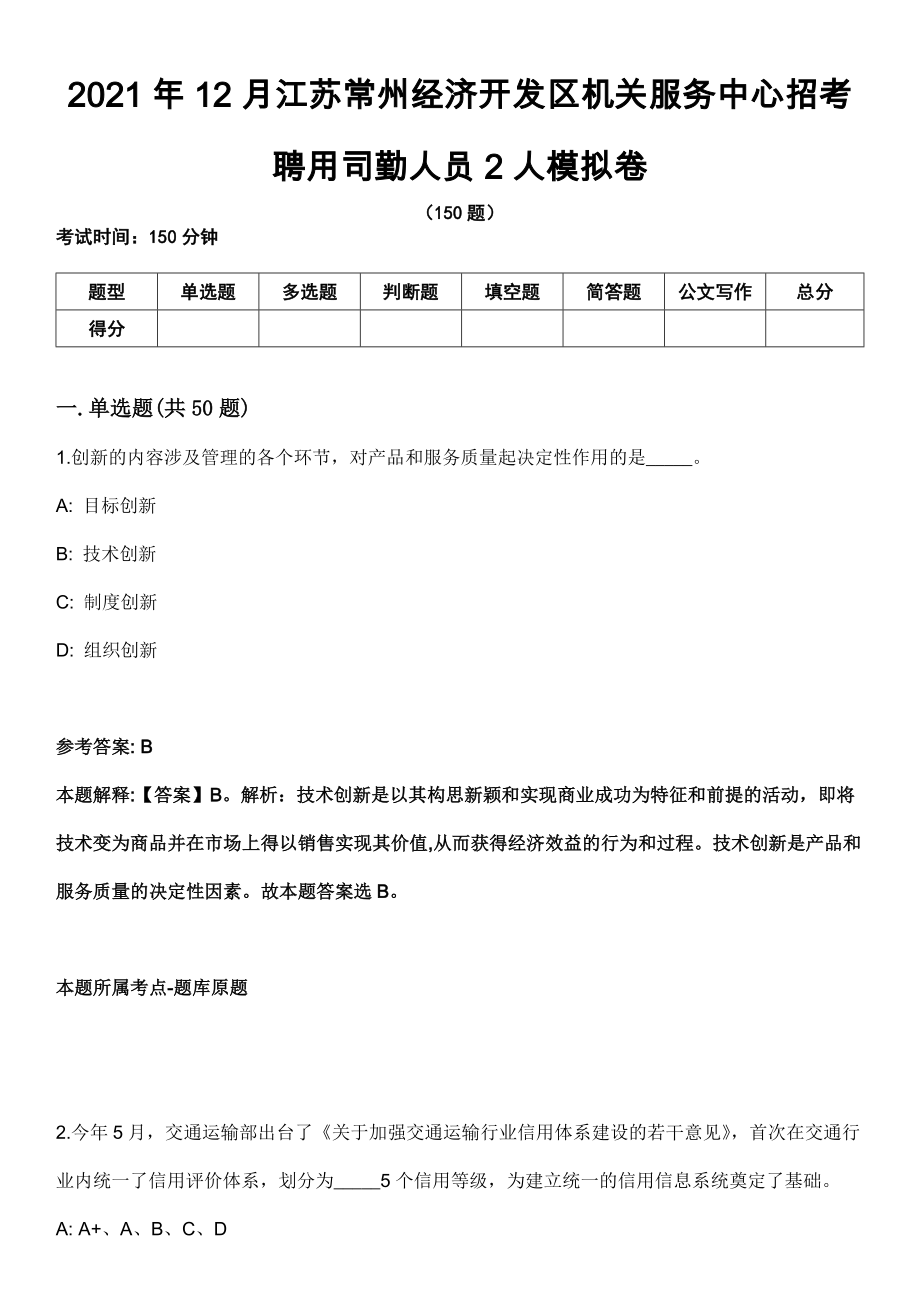 2021 年 12 月江苏常州经济开发区机关服务中心招考聘用司勤人员 2 人模拟卷

（150 题）

考试时间：150 分钟

| 题型 | 单选题 | 多选题 | 判断题 | 填空题 | 简答题 | 公文写作 | 总分 |
|---|---|---|---|---|---|---|---|
| 得分 | | | | | | | |

一. 单选题(共 50 题)

1.创新的内容涉及管理的各个环节，对产品和服务质量起决定性作用的是_____。

A: 目标创新

B: 技术创新

C: 制度创新

D: 组织创新

参考答案: B

本题解释:【答案】B。解析：技术创新是以其构思新颖和实现商业成功为特征和前提的活动，即将技术变为商品并在市场上得以销售实现其价值,从而获得经济效益的行为和过程。技术创新是产品和服务质量的决定性因素。故本题答案选 B。

本题所属考点-题库原题

2.今年 5 月，交通运输部出台了《关于加强交通运输行业信用体系建设的若干意见》，首次在交通行业内统一了信用评价体系，划分为_____5 个信用等级，为建立统一的信用信息系统奠定了基础。

A: A+、A、B、C、D